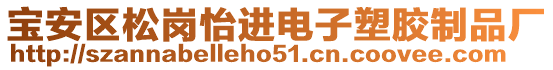 宝安区松岗怡进电子塑胶制品厂
http://szannabelleho51.cn.coovee.com